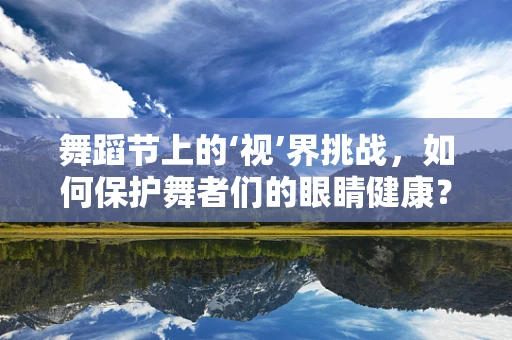 舞蹈节上的‘视’界挑战，如何保护舞者们的眼睛健康？